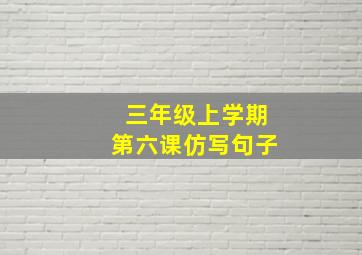 三年级上学期
第六课仿写句子